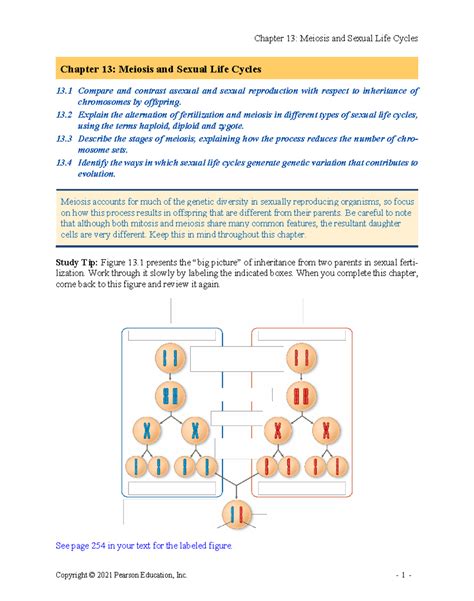 Chapter 13: Meiosis and Sexual Life Cycles

Chapter 13: Meiosis and Sexual Life Cycles

13.1 Compare and contrast asexual and sexual reproduction with respect to inheritance of chromosomes by offspring.

13.2 Explain the alternation of fertilization and meiosis in different types of sexual life cycles, using the terms haploid, diploid and zygote.

13.3 Describe the stages of meiosis, explaining how the process reduces the number of chromosome sets.

13.4 Identify the ways in which sexual life cycles generate genetic variation that contributes to evolution.

Meiosis accounts for much of the genetic diversity in sexually reproducing organisms, so focus on how this process results in offspring that are different from their parents. Be careful to note that although both mitosis and meiosis share many common features, the resultant daughter cells are very different. Keep this in mind throughout this chapter.

Study Tip: Figure 13.1 presents the "big picture" of inheritance from two parents in sexual fertilization. Work through it slowly by labeling the indicated boxes. When you complete this chapter, come back to this figure and review it again.

See page 254 in your text for the labeled figure.

Copyright © 2021 Pearson Education, Inc.

- 1 -